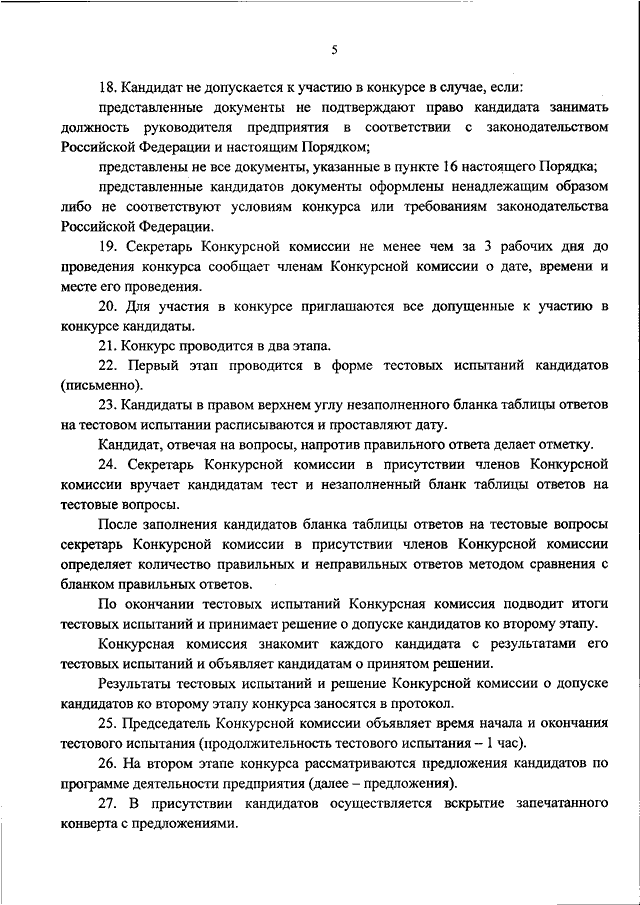 5

18. Кандидат не допускается к участию в конкурсе в случае, если:

представленные документы не подтверждают право кандидата занимать должность руководителя предприятия в соответствии с законодательством Российской Федерации и настоящим Порядком;

представлены не все документы, указанные в пункте 16 настоящего Порядка;

представленные кандидатов документы оформлены ненадлежащим образом либо не соответствуют условиям конкурса или требованиям законодательства Российской Федерации.

19. Секретарь Конкурсной комиссии не менее чем за 3 рабочих дня до проведения конкурса сообщает членам Конкурсной комиссии о дате, времени и месте его проведения.

20. Для участия в конкурсе приглашаются все допущенные к участию в конкурсе кандидаты.

21. Конкурс проводится в два этапа.

22. Первый этап проводится в форме тестовых испытаний кандидатов (письменно).

23. Кандидаты в правом верхнем углу незаполненного бланка таблицы ответов на тестовом испытании расписываются и проставляют дату.

Кандидат, отвечая на вопросы, напротив правильного ответа делает отметку.

24. Секретарь Конкурсной комиссии в присутствии членов Конкурсной комиссии вручает кандидатам тест и незаполненный бланк таблицы ответов на тестовые вопросы.

После заполнения кандидатов бланка таблицы ответов на тестовые вопросы секретарь Конкурсной комиссии в присутствии членов Конкурсной комиссии определяет количество правильных и неправильных ответов методом сравнения с бланком правильных ответов.

По окончании тестовых испытаний Конкурсная комиссия подводит итоги тестовых испытаний и принимает решение о допуске кандидатов ко второму этапу.

Конкурсная комиссия знакомит каждого кандидата с результатами его тестовых испытаний и объявляет кандидатам о принятом решении.

Результаты тестовых испытаний и решение Конкурсной комиссии о допуске кандидатов ко второму этапу конкурса заносятся в протокол.

25. Председатель Конкурсной комиссии объявляет время начала и окончания тестового испытания (продолжительность тестового испытания – 1 час).

26. На втором этапе конкурса рассматриваются предложения кандидатов по программе деятельности предприятия (далее – предложения).

27. В присутствии кандидатов осуществляется вскрытие запечатанного конверта с предложениями.